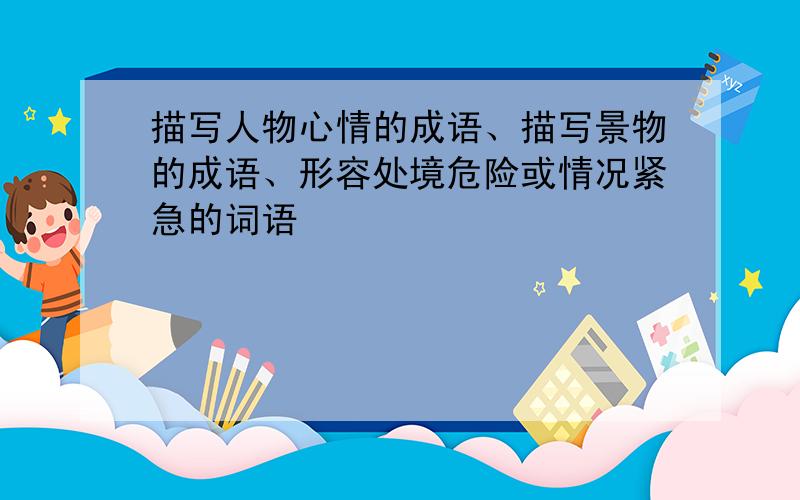 描写人物心情的成语、描写景物的成语、形容处境危险或情况紧急的词语

xyz